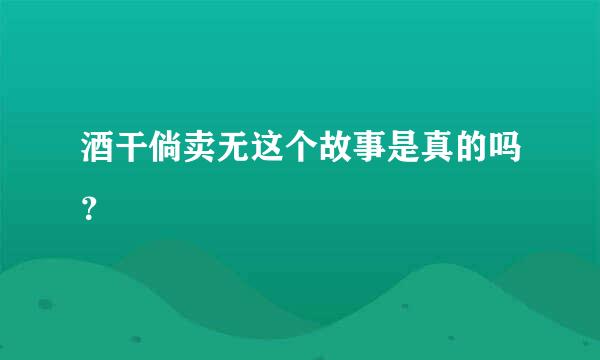 酒干倘卖无这个故事是真的吗？